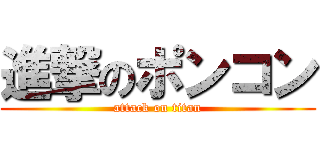 進撃のポンコン
attack on titan